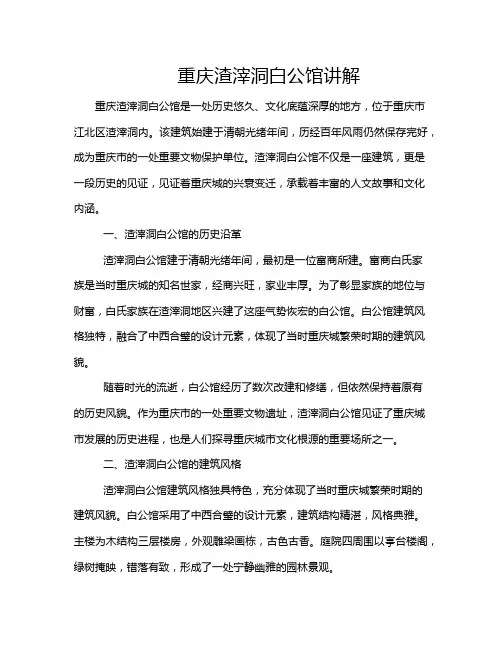 重庆渣滓洞白公馆讲解

重庆渣滓洞白公馆是一处历史悠久、文化底蕴深厚的地方，位于重庆市江北区渣滓洞内。该建筑始建于清朝光绪年间，历经百年风雨仍然保存完好，成为重庆市的一处重要文物保护单位。渣滓洞白公馆不仅是一座建筑，更是一段历史的见证，见证着重庆城的兴衰变迁，承载着丰富的人文故事和文化内涵。

一、渣滓洞白公馆的历史沿革

渣滓洞白公馆建于清朝光绪年间，最初是一位富商所建。富商白氏家族是当时重庆城的知名世家，经商兴旺，家业丰厚。为了彰显家族的地位与财富，白氏家族在渣滓洞地区兴建了这座气势恢宏的白公馆。白公馆建筑风格独特，融合了中西合璧的设计元素，体现了当时重庆城繁荣时期的建筑风貌。

随着时光的流逝，白公馆经历了数次改建和修缮，但依然保持着原有的历史风貌。作为重庆市的一处重要文物遗址，渣滓洞白公馆见证了重庆城市发展的历史进程，也是人们探寻重庆城市文化根源的重要场所之一。

二、渣滓洞白公馆的建筑风格

渣滓洞白公馆建筑风格独具特色，充分体现了当时重庆城繁荣时期的建筑风貌。白公馆采用了中西合璧的设计元素，建筑结构精湛，风格典雅。主楼为木结构三层楼房，外观雕梁画栋，古色古香。庭院四周围以亭台楼阁，绿树掩映，错落有致，形成了一处宁静幽雅的园林景观。